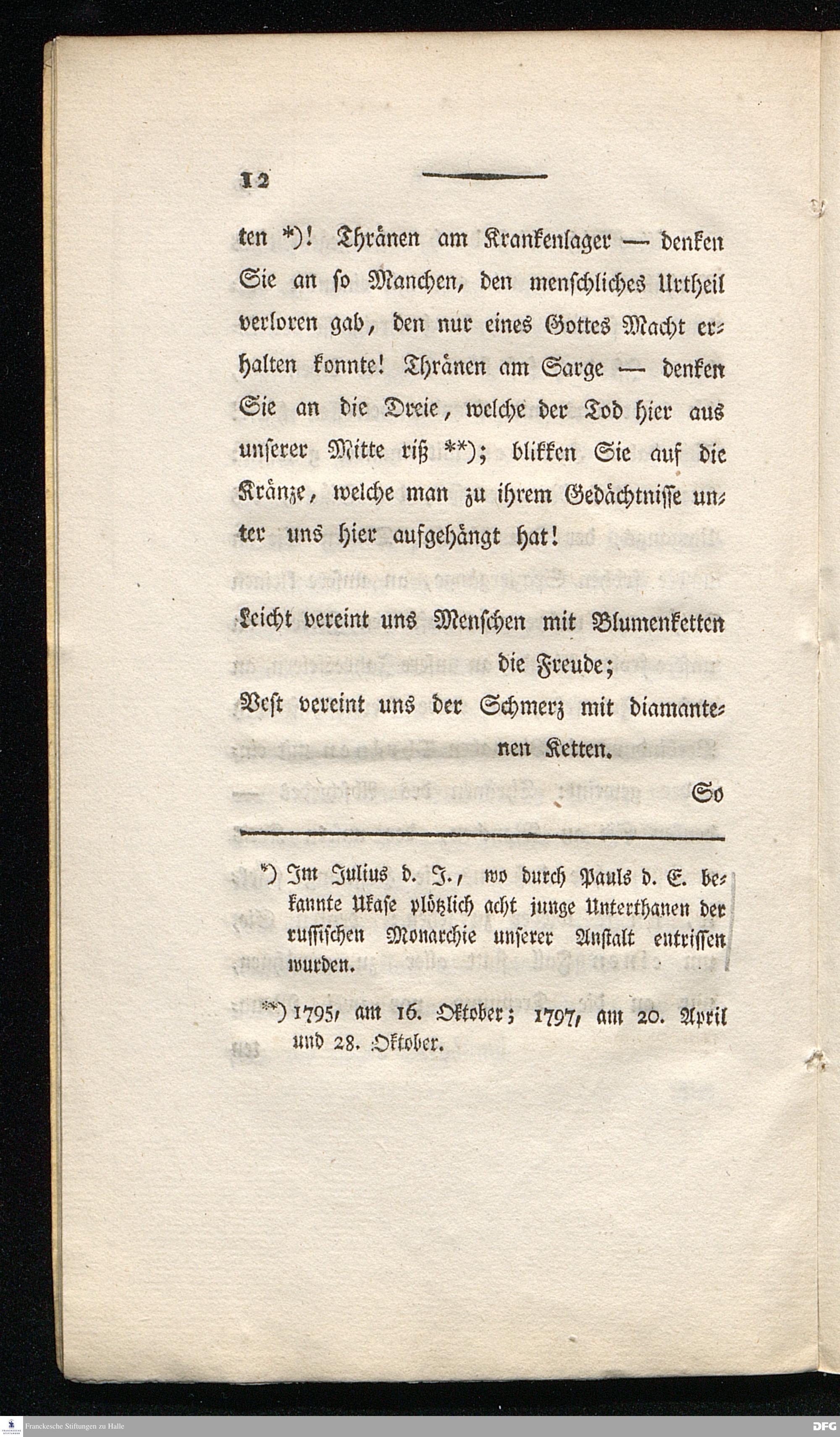 12

ten *)! Thränen am Krankenlager — denken Sie an so Manchen, den menschliches Urtheil verloren gab, den nur eines Gottes Macht erhalten konnte! Thränen am Sarge — denken Sie an die Dreie, welche der Tod hier aus unserer Mitte riß **); blikken Sie auf die Kränze, welche man zu ihrem Gedächtnisse unter uns hier aufgehängt hat!

Leicht vereint uns Menschen mit Blumenketten die Freude;
Vest vereint uns der Schmerz mit diamantenen Ketten.

So

*) Im Julius d. J., wo durch Pauls d. E. bekannte Ukase plötzlich acht junge Unterthanen der russischen Monarchie unserer Anstalt entrissen wurden.

**) 1795, am 16. Oktober; 1797, am 20. April und 28. Oktober.

Franckesche Stiftungen zu Halle

DFG